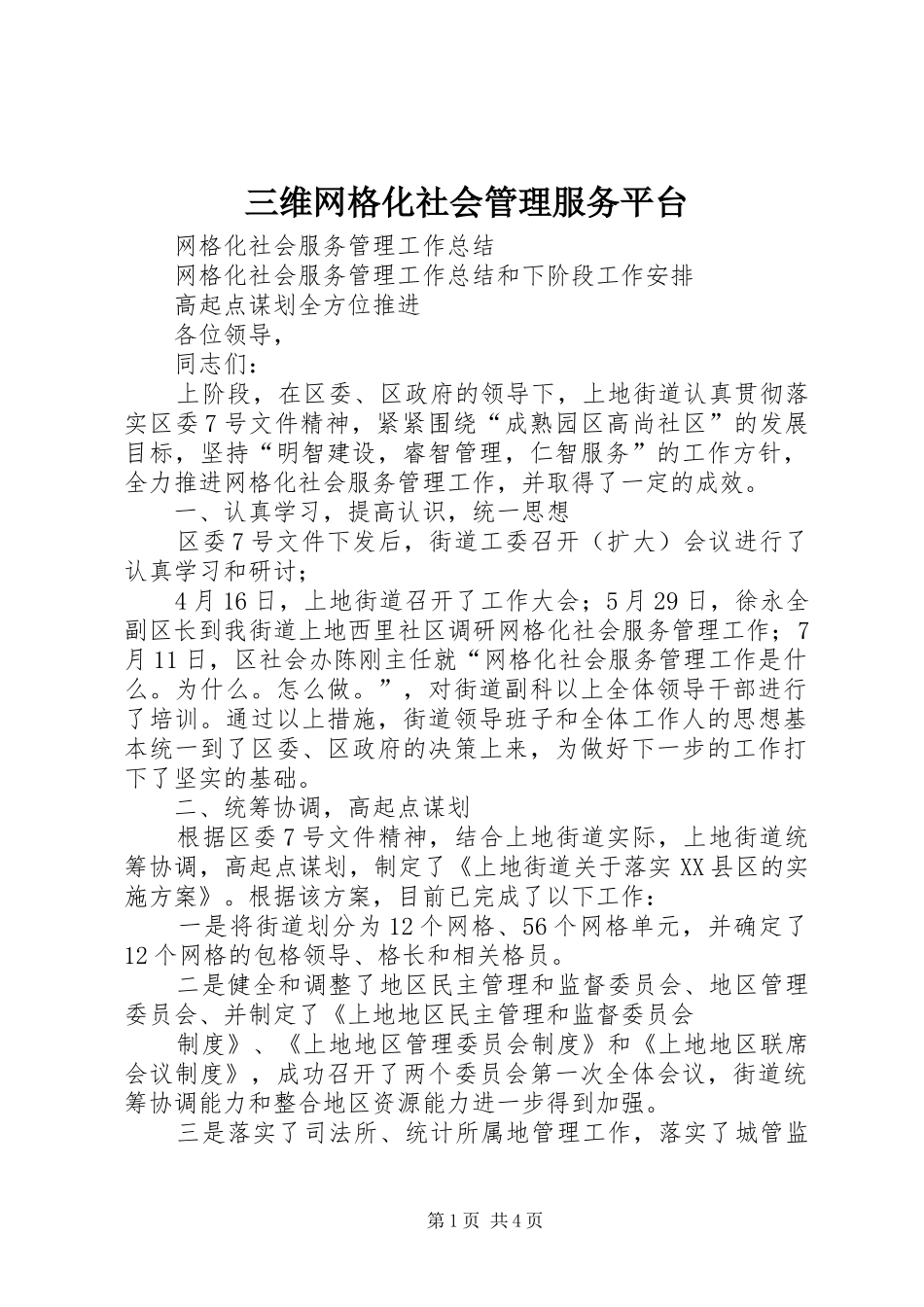 三维网格化社会管理服务平台

网格化社会服务管理工作总结

网格化社会服务管理工作总结和下阶段工作安排

高起点谋划全方位推进

各位领导，

同志们：

上阶段，在区委、区政府的领导下，上地街道认真贯彻落实区委7号文件精神，紧紧围绕“成熟园区高尚社区”的发展目标，坚持“明智建设，睿智管理，仁智服务”的工作方针，全力推进网格化社会服务管理工作，并取得了一定的成效。

一、认真学习，提高认识，统一思想

区委7号文件下发后，街道工委召开（扩大）会议进行了认真学习和研讨；

4月16日，上地街道召开了工作大会；5月29日，徐永全副区长到我街道上地西里社区调研网格化社会服务管理工作；7月11日，区社会办陈刚主任就“网格化社会服务管理工作是什么。为什么。怎么做。”，对街道副科以上全体领导干部进行了培训。通过以上措施，街道领导班子和全体工作人的思想基本统一到了区委、区政府的决策上来，为做好下一步的工作打下了坚实的基础。

二、统筹协调，高起点谋划

根据区委7号文件精神，结合上地街道实际，上地街道统筹协调，高起点谋划，制定了《上地街道关于落实XX县区的实施方案》。根据该方案，目前已完成了以下工作：

一是将街道划分为12个网格、56个网格单元，并确定了12个网格的包格领导、格长和相关格员。

二是健全和调整了地区民主管理和监督委员会、地区管理委员会、并制定了《上地地区民主管理和监督委员会

制度》、《上地地区管理委员会制度》和《上地地区联席会议制度》，成功召开了两个委员会第一次全体会议，街道统筹协调能力和整合地区资源能力进一步得到加强。

三是落实了司法所、统计所属地管理工作，落实了城管监

第1页 共4页